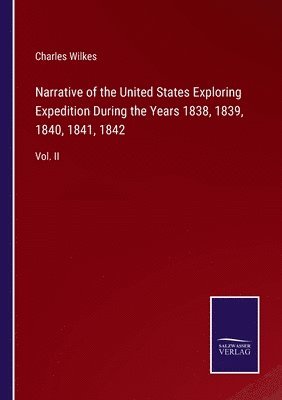 Charles Wilkes

Narrative of the United States Exploring Expedition During the Years 1838, 1839, 1840, 1841, 1842

Vol. II

SALZWASSER VERLAG